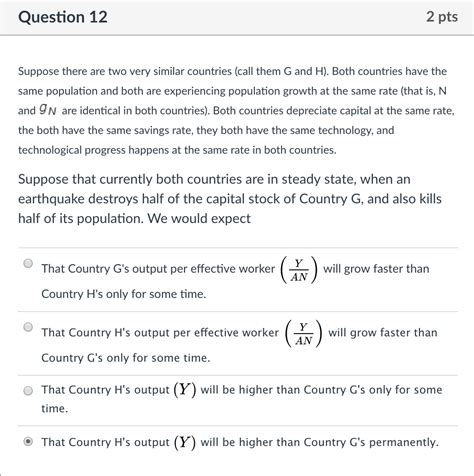 Question 12

2 pts

Suppose there are two very similar countries (call them G and H). Both countries have the same population and both are experiencing population growth at the same rate (that is, N and $g_N$ are identical in both countries). Both countries depreciate capital at the same rate, the both have the same savings rate, they both have the same technology, and technological progress happens at the same rate in both countries.

Suppose that currently both countries are in steady state, when an earthquake destroys half of the capital stock of Country G, and also kills half of its population. We would expect

That Country G's output per effective worker $\left(\frac{Y}{AN}\right)$ will grow faster than Country H's only for some time.

That Country H's output per effective worker $\left(\frac{Y}{AN}\right)$ will grow faster than Country G's only for some time.

That Country H's output $(Y)$ will be higher than Country G's only for some time.

That Country H's output $(Y)$ will be higher than Country G's permanently.